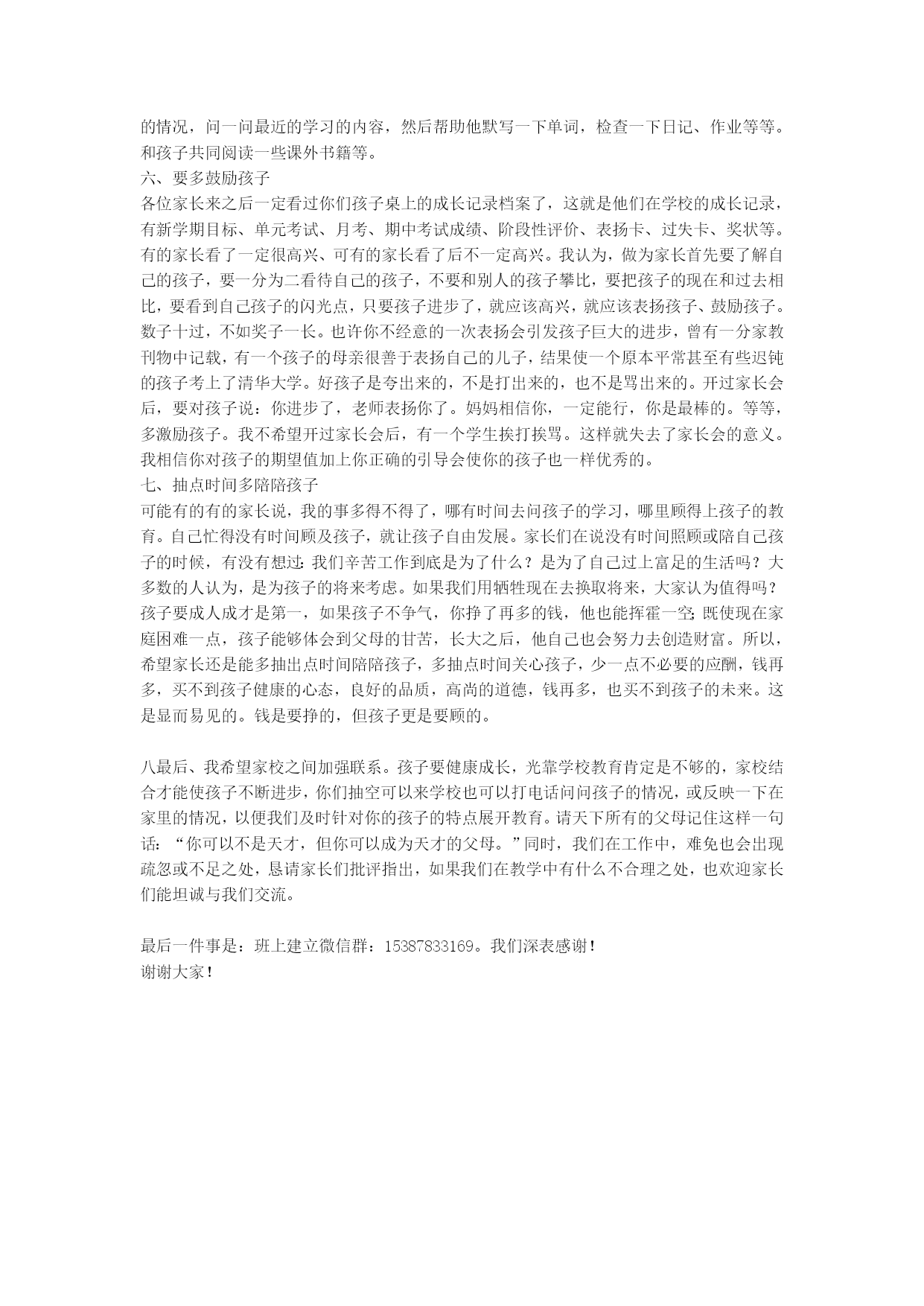 的情况，问一问最近的学习的内容，然后帮助他默写一下单词，检查一下日记、作业等等。和孩子共同阅读一些课外书籍等。
六、要多鼓励孩子
各位家长来之后一定看过你们孩子桌上的成长记录档案了，这就是他们在学校的成长记录，有新学期目标、单元考试、月考、期中考试成绩、阶段性评价、表扬卡、过失卡、奖状等。有的家长看了一定很高兴、可有的家长看了后不一定高兴。我认为，做为家长首先要了解自己的孩子，要一分为二看待自己的孩子，不要和别人的孩子攀比，要把孩子的现在和过去相比，要看到自己孩子的闪光点，只要孩子进步了，就应该高兴，就应该表扬孩子、鼓励孩子。数子十过，不如奖子一长。也许你不经意的一次表扬会引发孩子巨大的进步，曾有一分家教刊物中记载，有一个孩子的母亲很善于表扬自己的儿子，结果使一个原本平常甚至有些迟钝的孩子考上了清华大学。好孩子是夸出来的，不是打出来的，也不是骂出来的。开过家长会后，要对孩子说：你进步了，老师表扬你了。妈妈相信你，一定能行，你是最棒的。等等，多激励孩子。我不希望开过家长会后，有一个学生挨打挨骂。这样就失去了家长会的意义。我相信你对孩子的期望值加上你正确的引导会使你的孩子也一样优秀的。
七、抽点时间多陪陪孩子
可能有的有的家长说，我的事多得不得了，哪有时间去问孩子的学习，哪里顾得上孩子的教育。自己忙得没有时间顾及孩子，就让孩子自由发展。家长们在说没有时间照顾或陪自己孩子的时候，有没有想过：我们辛苦工作到底是为了什么？是为了自己过上富足的生活吗？大多数的人认为，是为孩子的将来考虑。如果我们用牺牲现在去换取将来，大家认为值得吗？孩子要成人成才是第一，如果孩子不争气，你挣了再多的钱，他也能挥霍一空；既使现在家庭困难一点，孩子能够体会到父母的甘苦，长大之后，他自己也会努力去创造财富。所以，希望家长还是能多抽出点时间陪陪孩子，多抽点时间关心孩子，少一点不必要的应酬，钱再多，买不到孩子健康的心态，良好的品质，高尚的道德，钱再多，也买不到孩子的未来。这是显而易见的。钱是要挣的，但孩子更是要顾的。

八最后、我希望家校之间加强联系。孩子要健康成长，光靠学校教育肯定是不够的，家校结合才能使孩子不断进步，你们抽空可以来学校也可以打电话问问孩子的情况，或反映一下在家里的情况，以便我们及时针对你的孩子的特点展开教育。请天下所有的父母记住这样一句话：“你可以不是天才，但你可以成为天才的父母。”同时，我们在工作中，难免也会出现疏忽或不足之处，恳请家长们批评指出，如果我们在教学中有什么不合理之处，也欢迎家长们能坦诚与我们交流。

最后一件事是：班上建立微信群：15387833169。我们深表感谢！
谢谢大家！